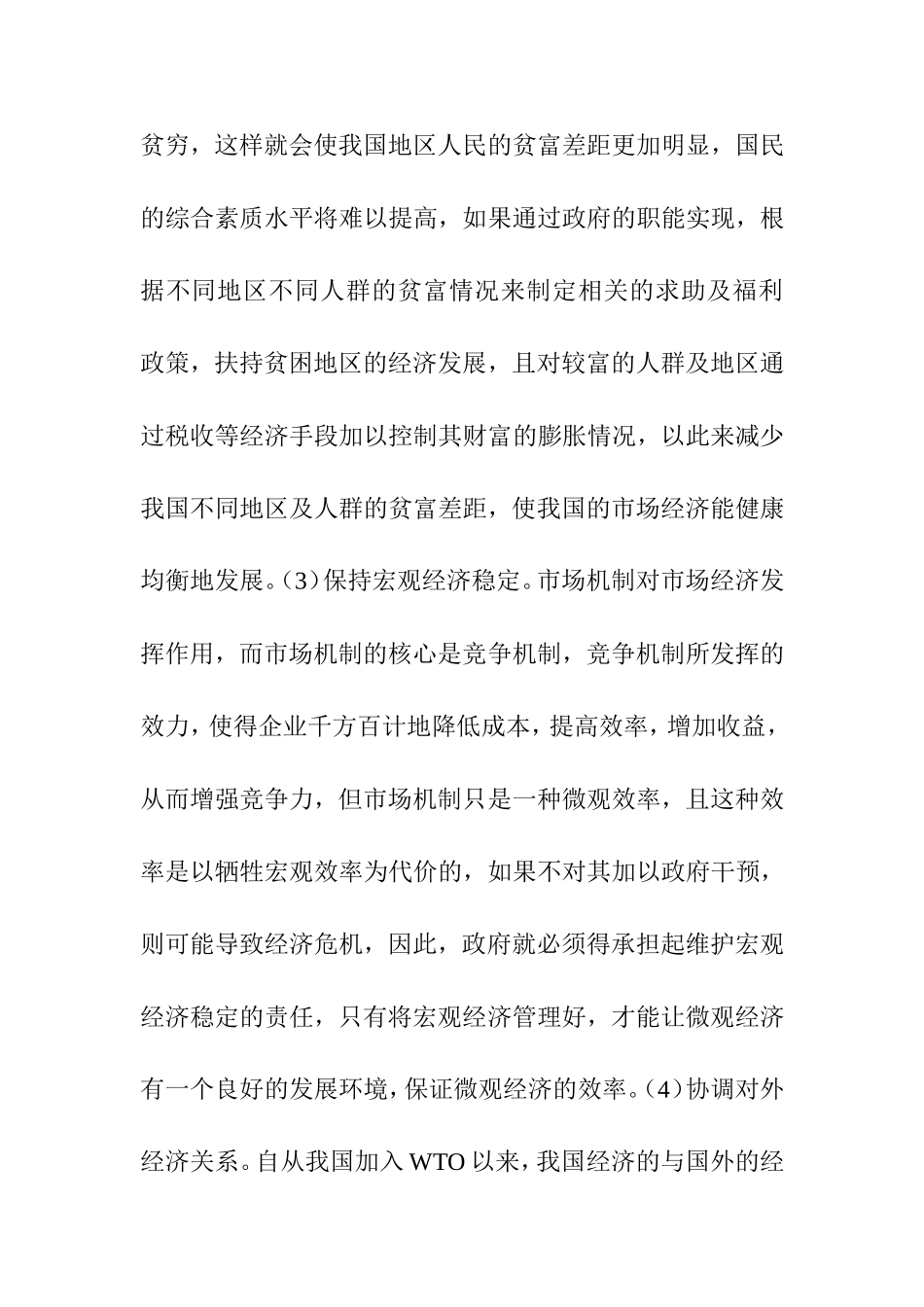 贫穷，这样就会使我国地区人民的贫富差距更加明显，国民的综合素质水平将难以提高，如果通过政府的职能实现，根据不同地区不同人群的贫富情况来制定相关的求助及福利政策，扶持贫困地区的经济发展，且对较富的人群及地区通过税收等经济手段加以控制其财富的膨胀情况，以此来减少我国不同地区及人群的贫富差距，使我国的市场经济能健康均衡地发展。(3)保持宏观经济稳定。市场机制对市场经济发挥作用，而市场机制的核心是竞争机制，竞争机制所发挥的效力，使得企业千方百计地降低成本，提高效率，增加收益，从而增强竞争力，但市场机制只是一种微观效率，且这种效率是以牺牲宏观效率为代价的，如果不对其加以政府干预，则可能导致经济危机，因此，政府就必须得承担起维护宏观经济稳定的责任，只有将宏观经济管理好，才能让微观经济有一个良好的发展环境，保证微观经济的效率。(4)协调对外经济关系。自从我国加入 WTO 以来，我国经济的与国外的经